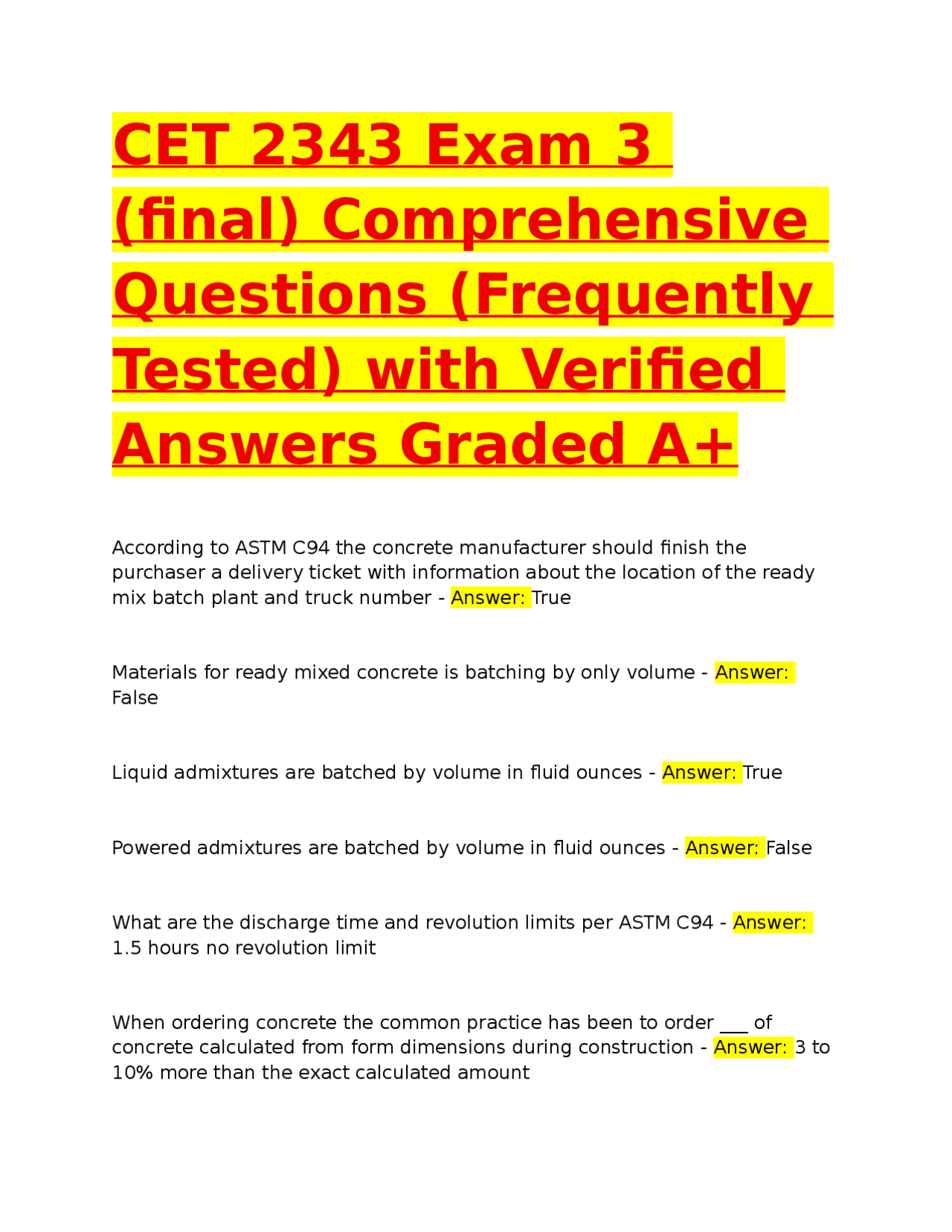 CET 2343 Exam 3 (final) Comprehensive Questions (Frequently Tested) with Verified Answers Graded A+

According to ASTM C94 the concrete manufacturer should finish the purchaser a delivery ticket with information about the location of the ready mix batch plant and truck number - Answer: True

Materials for ready mixed concrete is batching by only volume - Answer: False

Liquid admixtures are batched by volume in fluid ounces - Answer: True

Powered admixtures are batched by volume in fluid ounces - Answer: False

What are the discharge time and revolution limits per ASTM C94 - Answer: 1.5 hours no revolution limit

When ordering concrete the common practice has been to order ____ of concrete calculated from form dimensions during construction - Answer: 3 to 10% more than the exact calculated amount